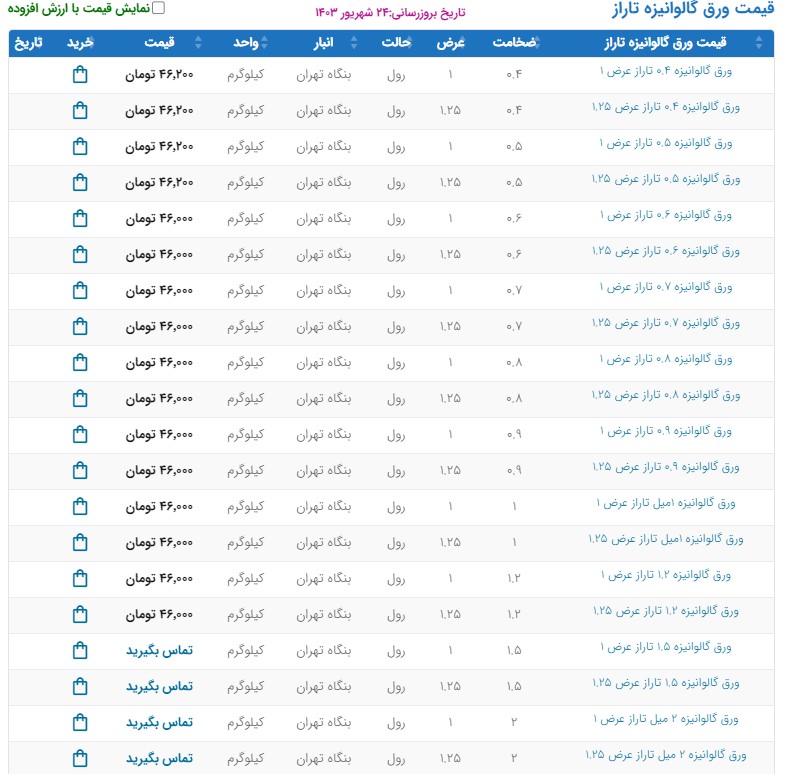 قیمت ورق گالوانیزه تاراز

تاریخ بروزرسانی:۲۴ شهریور ۱۴۰۳

نمایش قیمت با ارزش افزوده

| قیمت ورق گالوانیزه تاراز | ضخامت | عرض | حالت | انبار | واحد | قیمت | خرید | تاریخ |
|---|---|---|---|---|---|---|---|---|
| ورق گالوانیزه ۰.۴ تاراز عرض ۱ | ۰.۴ | ۱ | رول | بنگاه تهران | کیلوگرم | ۴۶,۲۰۰ تومان | | |
| ورق گالوانیزه ۰.۴ تاراز عرض ۱.۲۵ | ۰.۴ | ۱.۲۵ | رول | بنگاه تهران | کیلوگرم | ۴۶,۲۰۰ تومان | | |
| ورق گالوانیزه ۰.۵ تاراز عرض ۱ | ۰.۵ | ۱ | رول | بنگاه تهران | کیلوگرم | ۴۶,۲۰۰ تومان | | |
| ورق گالوانیزه ۰.۵ تاراز عرض ۱.۲۵ | ۰.۵ | ۱.۲۵ | رول | بنگاه تهران | کیلوگرم | ۴۶,۲۰۰ تومان | | |
| ورق گالوانیزه ۰.۶ تاراز عرض ۱ | ۰.۶ | ۱ | رول | بنگاه تهران | کیلوگرم | ۴۶,۰۰۰ تومان | | |
| ورق گالوانیزه ۰.۶ تاراز عرض ۱.۲۵ | ۰.۶ | ۱.۲۵ | رول | بنگاه تهران | کیلوگرم | ۴۶,۰۰۰ تومان | | |
| ورق گالوانیزه ۰.۷ تاراز عرض ۱ | ۰.۷ | ۱ | رول | بنگاه تهران | کیلوگرم | ۴۶,۰۰۰ تومان | | |
| ورق گالوانیزه ۰.۷ تاراز عرض ۱.۲۵ | ۰.۷ | ۱.۲۵ | رول | بنگاه تهران | کیلوگرم | ۴۶,۰۰۰ تومان | | |
| ورق گالوانیزه ۰.۸ تاراز عرض ۱ | ۰.۸ | ۱ | رول | بنگاه تهران | کیلوگرم | ۴۶,۰۰۰ تومان | | |
| ورق گالوانیزه ۰.۸ تاراز عرض ۱.۲۵ | ۰.۸ | ۱.۲۵ | رول | بنگاه تهران | کیلوگرم | ۴۶,۰۰۰ تومان | | |
| ورق گالوانیزه ۰.۹ تاراز عرض ۱ | ۰.۹ | ۱ | رول | بنگاه تهران | کیلوگرم | ۴۶,۰۰۰ تومان | | |
| ورق گالوانیزه ۰.۹ تاراز عرض ۱.۲۵ | ۰.۹ | ۱.۲۵ | رول | بنگاه تهران | کیلوگرم | ۴۶,۰۰۰ تومان | | |
| ورق گالوانیزه ۱میل تاراز عرض ۱ | ۱ | ۱ | رول | بنگاه تهران | کیلوگرم | ۴۶,۰۰۰ تومان | | |
| ورق گالوانیزه ۱میل تاراز عرض ۱.۲۵ | ۱ | ۱.۲۵ | رول | بنگاه تهران | کیلوگرم | ۴۶,۰۰۰ تومان | | |
| ورق گالوانیزه ۱.۲ تاراز عرض ۱ | ۱.۲ | ۱ | رول | بنگاه تهران | کیلوگرم | ۴۶,۰۰۰ تومان | | |
| ورق گالوانیزه ۱.۲ تاراز عرض ۱.۲۵ | ۱.۲ | ۱.۲۵ | رول | بنگاه تهران | کیلوگرم | ۴۶,۰۰۰ تومان | | |
| ورق گالوانیزه ۱.۵ تاراز عرض ۱ | ۱.۵ | ۱ | رول | بنگاه تهران | کیلوگرم | تماس بگیرید | | |
| ورق گالوانیزه ۱.۵ تاراز عرض ۱.۲۵ | ۱.۵ | ۱.۲۵ | رول | بنگاه تهران | کیلوگرم | تماس بگیرید | | |
| ورق گالوانیزه ۲ میل تاراز عرض ۱ | ۲ | ۱ | رول | بنگاه تهران | کیلوگرم | تماس بگیرید | | |
| ورق گالوانیزه ۲ میل تاراز عرض ۱.۲۵ | ۲ | ۱.۲۵ | رول | بنگاه تهران | کیلوگرم | تماس بگیرید | | |